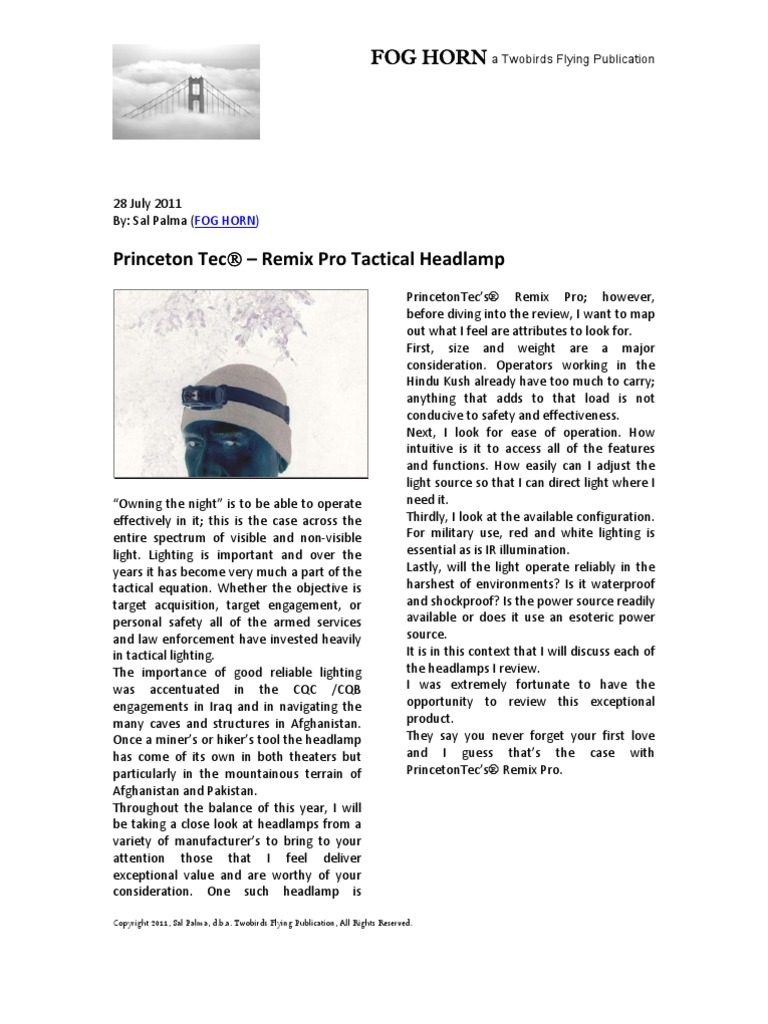 FOG HORN a Twobirds Flying Publication

28 July 2011
By: Sal Palma (FOG HORN)

Princeton Tec® – Remix Pro Tactical Headlamp

"Owning the night" is to be able to operate effectively in it; this is the case across the entire spectrum of visible and non-visible light. Lighting is important and over the years it has become very much a part of the tactical equation. Whether the objective is target acquisition, target engagement, or personal safety all of the armed services and law enforcement have invested heavily in tactical lighting.
The importance of good reliable lighting was accentuated in the CQC /CQB engagements in Iraq and in navigating the many caves and structures in Afghanistan. Once a miner's or hiker's tool the headlamp has come of its own in both theaters but particularly in the mountainous terrain of Afghanistan and Pakistan.
Throughout the balance of this year, I will be taking a close look at headlamps from a variety of manufacturer's to bring to your attention those that I feel deliver exceptional value and are worthy of your consideration. One such headlamp is PrincetonTec's® Remix Pro; however, before diving into the review, I want to map out what I feel are attributes to look for.
First, size and weight are a major consideration. Operators working in the Hindu Kush already have too much to carry; anything that adds to that load is not conducive to safety and effectiveness.
Next, I look for ease of operation. How intuitive is it to access all of the features and functions. How easily can I adjust the light source so that I can direct light where I need it.
Thirdly, I look at the available configuration. For military use, red and white lighting is essential as is IR illumination.
Lastly, will the light operate reliably in the harshest of environments? Is it waterproof and shockproof? Is the power source readily available or does it use an esoteric power source.
It is in this context that I will discuss each of the headlamps I review.
I was extremely fortunate to have the opportunity to review this exceptional product.
They say you never forget your first love and I guess that's the case with PrincetonTec's® Remix Pro.

Copyright 2011, Sal Palma, d.b.a. Twobirds Flying Publication, All Rights Reserved.